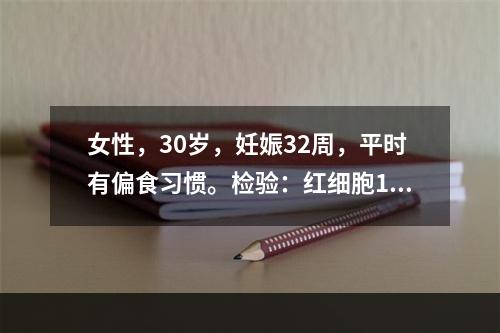 女性，30岁，妊娠32周，平时有偏食习惯。检验：红细胞1...